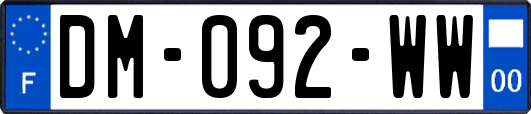 F
DM-092-WW
00